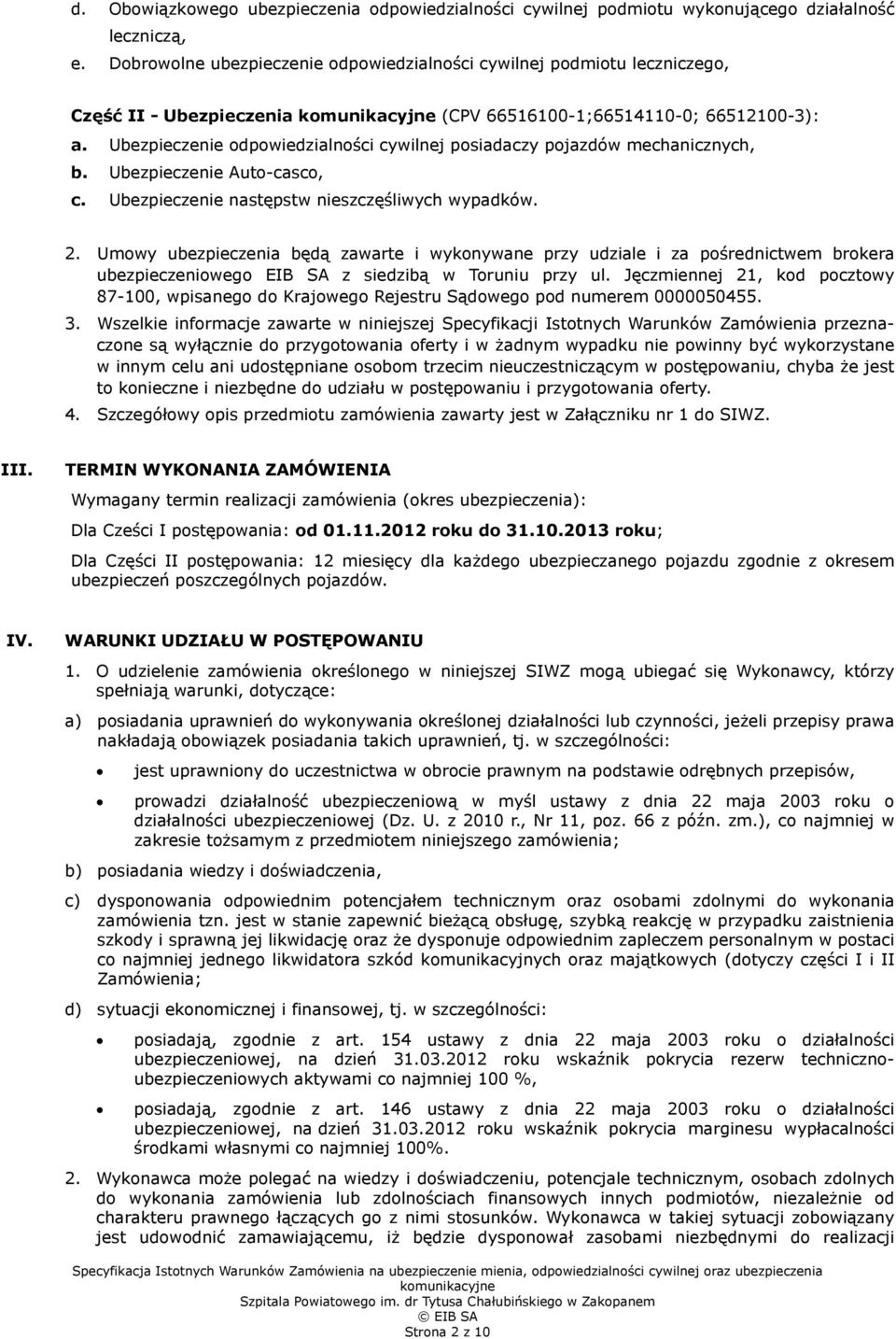 d. Obowiązkowego ubezpieczenia odpowiedzialności cywilnej podmiotu wykonującego działalność leczniczą,

e. Dobrowolne ubezpieczenie odpowiedzialności cywilnej podmiotu leczniczego,

Część II - Ubezpieczenia komunikacyjne (CPV 66516100-1;66514110-0; 66512100-3):

a. Ubezpieczenie odpowiedzialności cywilnej posiadaczy pojazdów mechanicznych,

b. Ubezpieczenie Auto-casco,

c. Ubezpieczenie następstw nieszczęśliwych wypadków.

2. Umowy ubezpieczenia będą zawarte i wykonywane przy udziale i za pośrednictwem brokera ubezpieczeniowego EIB SA z siedzibą w Toruniu przy ul. Jęczmiennej 21, kod pocztowy 87-100, wpisanego do Krajowego Rejestru Sądowego pod numerem 0000050455.

3. Wszelkie informacje zawarte w niniejszej Specyfikacji Istotnych Warunków Zamówienia przeznaczone są wyłącznie do przygotowania oferty i w żadnym wypadku nie powinny być wykorzystane w innym celu ani udostępniane osobom trzecim nieuczestniczącym w postępowaniu, chyba że jest to konieczne i niezbędne do udziału w postępowaniu i przygotowania oferty.

4. Szczegółowy opis przedmiotu zamówienia zawarty jest w Załączniku nr 1 do SIWZ.

III. TERMIN WYKONANIA ZAMÓWIENIA

Wymagany termin realizacji zamówienia (okres ubezpieczenia):

Dla Cześci I postępowania: od 01.11.2012 roku do 31.10.2013 roku;

Dla Części II postępowania: 12 miesięcy dla każdego ubezpieczanego pojazdu zgodnie z okresem ubezpieczeń poszczególnych pojazdów.

IV. WARUNKI UDZIAŁU W POSTĘPOWANIU

1. O udzielenie zamówienia określonego w niniejszej SIWZ mogą ubiegać się Wykonawcy, którzy spełniają warunki, dotyczące:

a) posiadania uprawnień do wykonywania określonej działalności lub czynności, jeżeli przepisy prawa nakładają obowiązek posiadania takich uprawnień, tj. w szczególności:

• jest uprawniony do uczestnictwa w obrocie prawnym na podstawie odrębnych przepisów,

• prowadzi działalność ubezpieczeniową w myśl ustawy z dnia 22 maja 2003 roku o działalności ubezpieczeniowej (Dz. U. z 2010 r., Nr 11, poz. 66 z późn. zm.), co najmniej w zakresie tożsamym z przedmiotem niniejszego zamówienia;

b) posiadania wiedzy i doświadczenia,

c) dysponowania odpowiednim potencjałem technicznym oraz osobami zdolnymi do wykonania zamówienia tzn. jest w stanie zapewnić bieżącą obsługę, szybką reakcję w przypadku zaistnienia szkody i sprawną jej likwidację oraz że dysponuje odpowiednim zapleczem personalnym w postaci co najmniej jednego likwidatora szkód komunikacyjnych oraz majątkowych (dotyczy części I i II Zamówienia;

d) sytuacji ekonomicznej i finansowej, tj. w szczególności:

• posiadają, zgodnie z art. 154 ustawy z dnia 22 maja 2003 roku o działalności ubezpieczeniowej, na dzień 31.03.2012 roku wskaźnik pokrycia rezerw techniczno-ubezpieczeniowych aktywami co najmniej 100 %,

• posiadają, zgodnie z art. 146 ustawy z dnia 22 maja 2003 roku o działalności ubezpieczeniowej, na dzień 31.03.2012 roku wskaźnik pokrycia marginesu wypłacalności środkami własnymi co najmniej 100%.

2. Wykonawca może polegać na wiedzy i doświadczeniu, potencjale technicznym, osobach zdolnych do wykonania zamówienia lub zdolnościach finansowych innych podmiotów, niezależnie od charakteru prawnego łączących go z nimi stosunków. Wykonawca w takiej sytuacji zobowiązany jest udowodnić zamawiającemu, iż będzie dysponował zasobami niezbędnymi do realizacji

Specyfikacja Istotnych Warunków Zamówienia na ubezpieczenie mienia, odpowiedzialności cywilnej oraz ubezpieczenia komunikacyjne
Szpitala Powiatowego im. dr Tytusa Chałubińskiego w Zakopanem
© EIB SA
Strona 2 z 10